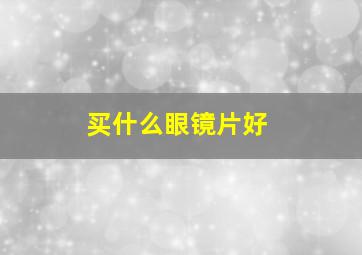 买什么眼镜片好